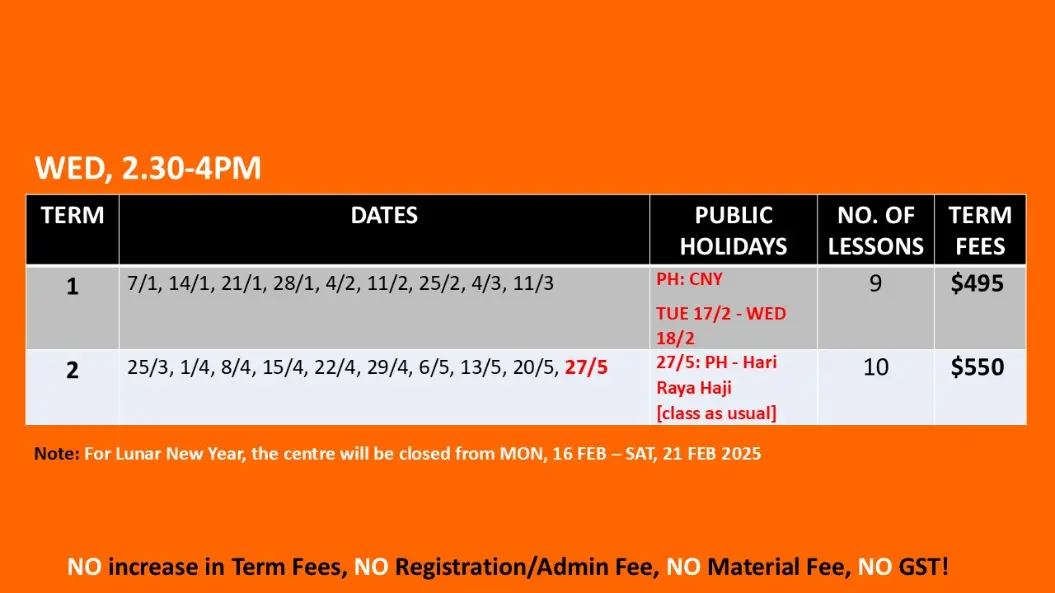 WED, 2.30-4PM

| TERM | DATES | PUBLIC HOLIDAYS | NO. OF LESSONS | TERM FEES |
|---|---|---|---|---|
| 1 | 7/1, 14/1, 21/1, 28/1, 4/2, 11/2, 25/2, 4/3, 11/3 | PH: CNY TUE 17/2 - WED 18/2 | 9 | $495 |
| 2 | 25/3, 1/4, 8/4, 15/4, 22/4, 29/4, 6/5, 13/5, 20/5, 27/5 | 27/5: PH - Hari Raya Haji [class as usual] | 10 | $550 |

Note: For Lunar New Year, the centre will be closed from MON, 16 FEB – SAT, 21 FEB 2025

NO increase in Term Fees, NO Registration/Admin Fee, NO Material Fee, NO GST!